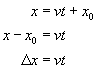 $x = vt + x_0$

$x - x_0 = vt$

$\Delta x = vt$